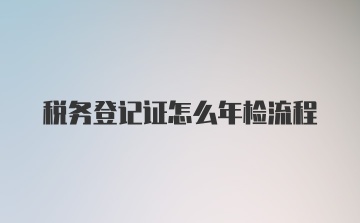 税务登记证怎么年检流程